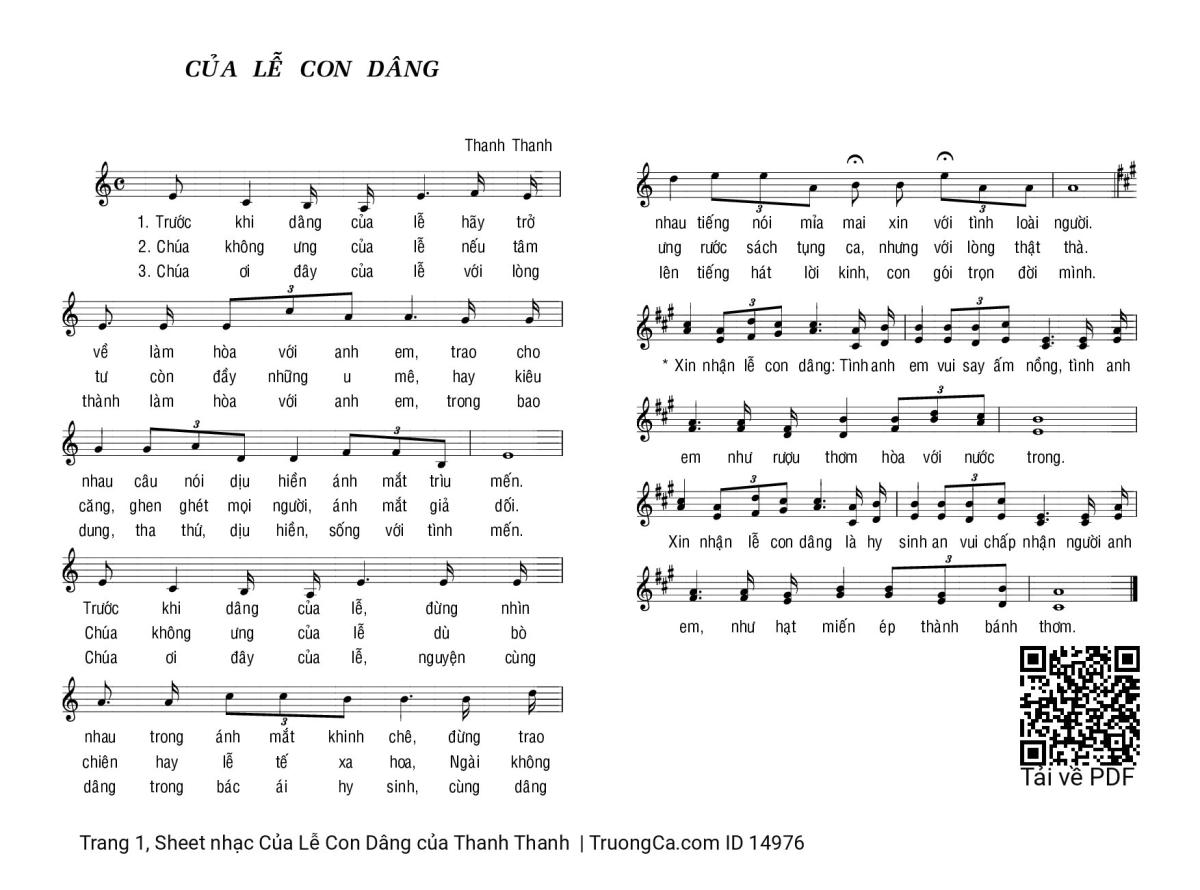 CỦA LỄ CON DÂNG

Thanh Thanh

1. Trước khi dâng của lễ hãy trở
2. Chúa không ưng của lễ nếu tâm
3. Chúa ơi đây của lễ với lòng

về làm hòa với anh em, trao cho
tư còn đầy những u mê, hay kiêu
thành làm hòa với anh em, trong bao

nhau câu nói dịu hiền ánh mắt trìu mến.
căng, ghen ghét mọi người, ánh mắt giả dối.
dung, tha thứ, dịu hiền, sống với tình mến.

Trước khi dâng của lễ, đừng nhìn
Chúa không ưng của lễ dù bò
Chúa ơi đây của lễ, nguyện cùng

nhau trong ánh mắt khinh chê, đừng trao
chiên hay lễ tế xa hoa, Ngài không
dâng trong bác ái hy sinh, cùng dâng

nhau tiếng nói mỉa mai xin với tình loài người.
ưng rước sách tụng ca, nhưng với lòng thật thà.
lên tiếng hát lời kinh, con gói trọn đời mình.

* Xin nhận lễ con dâng: Tình anh em vui say ấm nồng, tình anh

em như rượu thơm hòa với nước trong.

Xin nhận lễ con dâng là hy sinh an vui chấp nhận người anh

em, như hạt miến ép thành bánh thơm.

Tải về PDF

Trang 1, Sheet nhạc Của Lễ Con Dâng của Thanh Thanh | TruongCa.com ID 14976